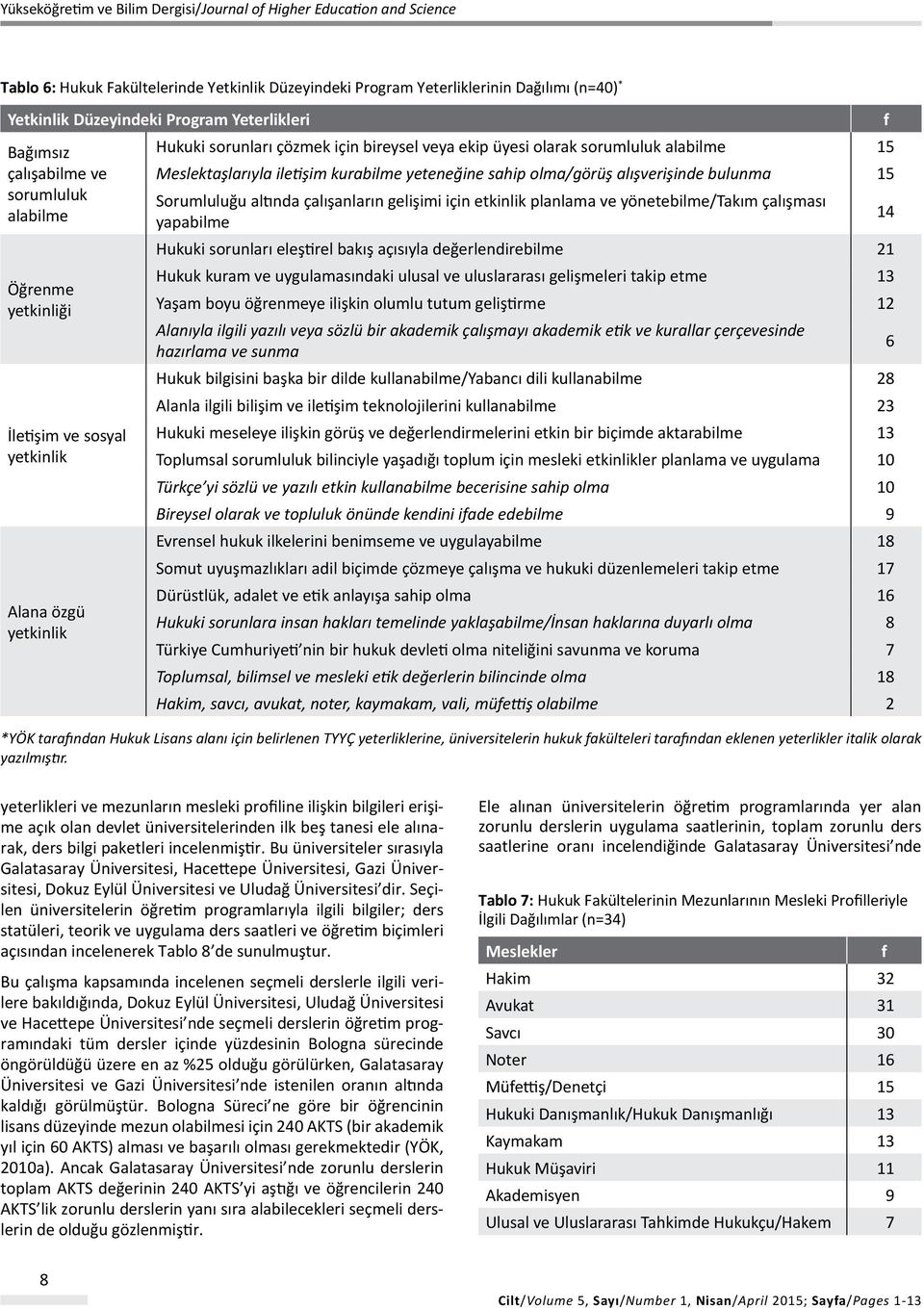 Yükseköğretim ve Bilim Dergisi/Journal of Higher Education and Science

Tablo 6: Hukuk Fakültelerinde Yetkinlik Düzeyindeki Program Yeterliklerinin Dağılımı (n=40)*

| Yetkinlik Düzeyindeki Program Yeterlikleri | | f |
|---|---|---|
| Bağımsız çalışabilme ve sorumluluk alabilme | Hukuki sorunları çözmek için bireysel veya ekip üyesi olarak sorumluluk alabilme | 15 |
| | Meslektaşlarıyla iletişim kurabilme yeteneğine sahip olma/görüş alışverişinde bulunma | 15 |
| | Sorumluluğu altında çalışanların gelişimi için etkinlik planlama ve yönetebilme/Takım çalışması yapabilme | 14 |
| Öğrenme yetkinliği | Hukuki sorunları eleştirel bakış açısıyla değerlendirebilme | 21 |
| | Hukuk kuram ve uygulamasındaki ulusal ve uluslararası gelişmeleri takip etme | 13 |
| | Yaşam boyu öğrenmeye ilişkin olumlu tutum geliştirme | 12 |
| | Alanıyla ilgili yazılı veya sözlü bir akademik çalışmayı akademik etik ve kurallar çerçevesinde hazırlama ve sunma | 6 |
| İletişim ve sosyal yetkinlik | Hukuk bilgisini başka bir dilde kullanabilme/Yabancı dili kullanabilme | 28 |
| | Alanla ilgili bilişim ve iletişim teknolojilerini kullanabilme | 23 |
| | Hukuki meseleye ilişkin görüş ve değerlendirmelerini etkin bir biçimde aktarabilme | 13 |
| | Toplumsal sorumluluk bilinciyle yaşadığı toplum için mesleki etkinlikler planlama ve uygulama | 10 |
| | Türkçe'yi sözlü ve yazılı etkin kullanabilme becerisine sahip olma | 10 |
| | Bireysel olarak ve topluluk önünde kendini ifade edebilme | 9 |
| Alana özgü yetkinlik | Evrensel hukuk ilkelerini benimseme ve uygulayabilme | 18 |
| | Somut uyuşmazlıkları adil biçimde çözmeye çalışma ve hukuki düzenlemeleri takip etme | 17 |
| | Dürüstlük, adalet ve etik anlayışa sahip olma | 16 |
| | Hukuki sorunlara insan hakları temelinde yaklaşabilme/İnsan haklarına duyarlı olma | 8 |
| | Türkiye Cumhuriyeti'nin bir hukuk devleti olma niteliğini savunma ve koruma | 7 |
| | Toplumsal, bilimsel ve mesleki etik değerlerin bilincinde olma | 18 |
| | Hakim, savcı, avukat, noter, kaymakam, vali, müfettiş olabilme | 2 |

*YÖK tarafından Hukuk Lisans alanı için belirlenen TYYÇ yeterliklerine, üniversitelerin hukuk fakülteleri tarafından eklenen yeterlikler italik olarak yazılmıştır.

yeterlikleri ve mezunların mesleki profiline ilişkin bilgileri erişime açık olan devlet üniversitelerinden ilk beş tanesi ele alınarak, ders bilgi paketleri incelenmiştir. Bu üniversiteler sırasıyla Galatasaray Üniversitesi, Hacettepe Üniversitesi, Gazi Üniversitesi, Dokuz Eylül Üniversitesi ve Uludağ Üniversitesi'dir. Seçilen üniversitelerin öğretim programlarıyla ilgili bilgiler; ders statüleri, teorik ve uygulama ders saatleri ve öğretim biçimleri açısından incelenerek Tablo 8'de sunulmuştur.

Bu çalışma kapsamında incelenen seçmeli derslerle ilgili verilere bakıldığında, Dokuz Eylül Üniversitesi, Uludağ Üniversitesi ve Hacettepe Üniversitesi'nde seçmeli derslerin öğretim programındaki tüm dersler içinde yüzdesinin Bologna sürecinde öngörüldüğü üzere en az %25 olduğu görülürken, Galatasaray Üniversitesi ve Gazi Üniversitesi'nde istenilen oranın altında kaldığı görülmüştür. Bologna Süreci'ne göre bir öğrencinin lisans düzeyinde mezun olabilmesi için 240 AKTS (bir akademik yıl için 60 AKTS) alması ve başarılı olması gerekmektedir (YÖK, 2010a). Ancak Galatasaray Üniversitesi'nde zorunlu derslerin toplam AKTS değerinin 240 AKTS'yi aştığı ve öğrencilerin 240 AKTS'lik zorunlu derslerin yanı sıra alabilecekleri seçmeli derslerin de olduğu gözlenmiştir.

Ele alınan üniversitelerin öğretim programlarında yer alan zorunlu derslerin uygulama saatlerinin, toplam zorunlu ders saatlerine oranı incelendiğinde Galatasaray Üniversitesi'nde

Tablo 7: Hukuk Fakültelerinin Mezunlarının Mesleki Profilleriyle İlgili Dağılımlar (n=34)

| Meslekler | f |
|---|---|
| Hakim | 32 |
| Avukat | 31 |
| Savcı | 30 |
| Noter | 16 |
| Müfettiş/Denetçi | 15 |
| Hukuki Danışmanlık/Hukuk Danışmanlığı | 13 |
| Kaymakam | 13 |
| Hukuk Müşaviri | 11 |
| Akademisyen | 9 |
| Ulusal ve Uluslararası Tahkimde Hukukçu/Hakem | 7 |

8

Cilt/Volume 5, Sayı/Number 1, Nisan/April 2015; Sayfa/Pages 1-13